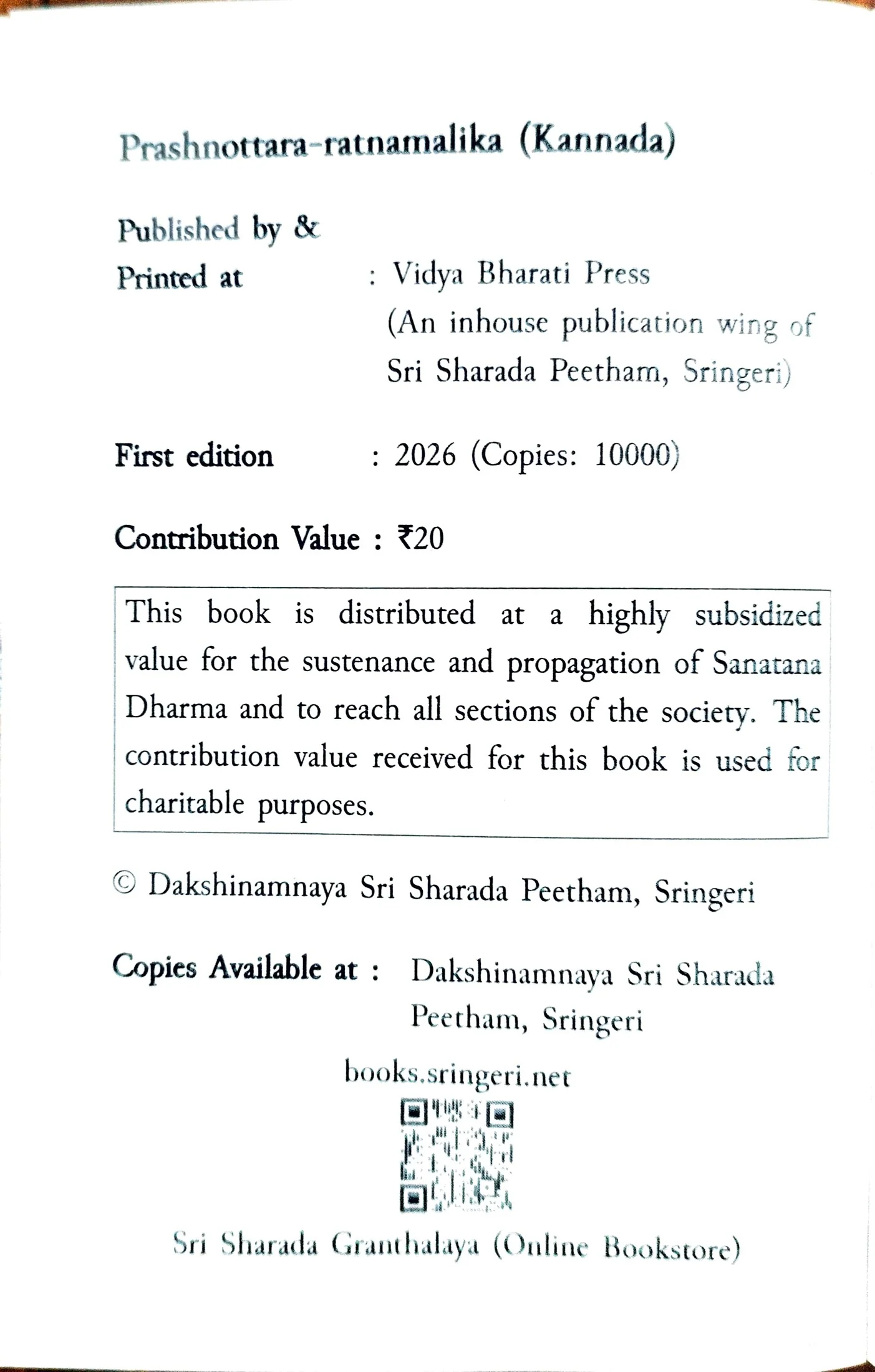 Prashnottara-ratnamalika (Kannada)

Published by &
Printed at : Vidya Bharati Press
(An inhouse publication wing of Sri Sharada Peetham, Sringeri)

First edition : 2026 (Copies: 10000)

Contribution Value : ₹20

This book is distributed at a highly subsidized value for the sustenance and propagation of Sanatana Dharma and to reach all sections of the society. The contribution value received for this book is used for charitable purposes.

© Dakshinamnaya Sri Sharada Peetham, Sringeri

Copies Available at : Dakshinamnaya Sri Sharada Peetham, Sringeri

books.sringeri.net

Sri Sharada Granthalaya (Online Bookstore)